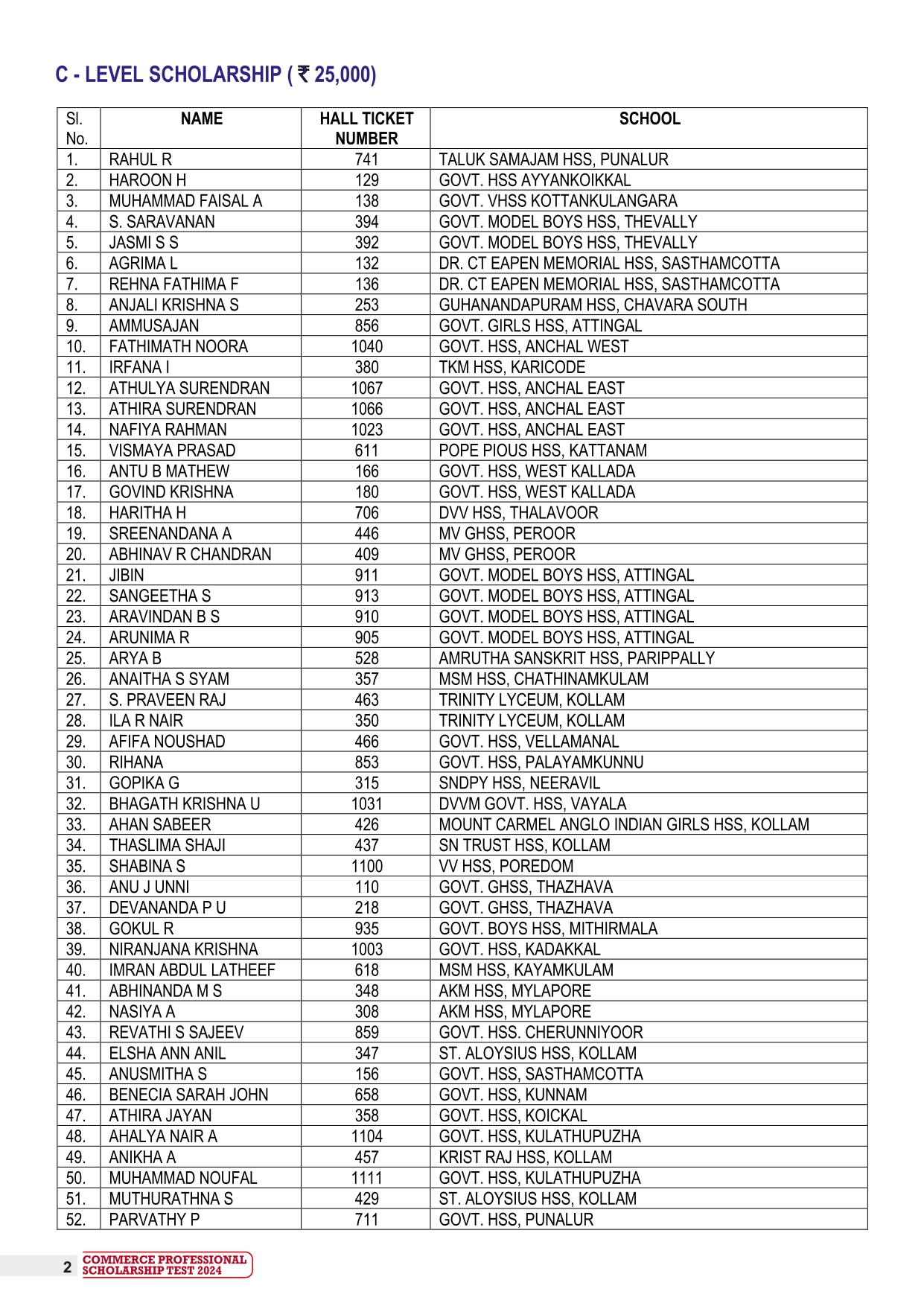 C - LEVEL SCHOLARSHIP ( ₹ 25,000)

| Sl. No. | NAME | HALL TICKET NUMBER | SCHOOL |
|---|---|---|---|
| 1. | RAHUL R | 741 | TALUK SAMAJAM HSS, PUNALUR |
| 2. | HAROON H | 129 | GOVT. HSS AYYANKOIKKAL |
| 3. | MUHAMMAD FAISAL A | 138 | GOVT. VHSS KOTTANKULANGARA |
| 4. | S. SARAVANAN | 394 | GOVT. MODEL BOYS HSS, THEVALLY |
| 5. | JASMI S S | 392 | GOVT. MODEL BOYS HSS, THEVALLY |
| 6. | AGRIMA L | 132 | DR. CT EAPEN MEMORIAL HSS, SASTHAMCOTTA |
| 7. | REHNA FATHIMA F | 136 | DR. CT EAPEN MEMORIAL HSS, SASTHAMCOTTA |
| 8. | ANJALI KRISHNA S | 253 | GUHANANDAPURAM HSS, CHAVARA SOUTH |
| 9. | AMMUSAJAN | 856 | GOVT. GIRLS HSS, ATTINGAL |
| 10. | FATHIMATH NOORA | 1040 | GOVT. HSS, ANCHAL WEST |
| 11. | IRFANA I | 380 | TKM HSS, KARICODE |
| 12. | ATHULYA SURENDRAN | 1067 | GOVT. HSS, ANCHAL EAST |
| 13. | ATHIRA SURENDRAN | 1066 | GOVT. HSS, ANCHAL EAST |
| 14. | NAFIYA RAHMAN | 1023 | GOVT. HSS, ANCHAL EAST |
| 15. | VISMAYA PRASAD | 611 | POPE PIOUS HSS, KATTANAM |
| 16. | ANTU B MATHEW | 166 | GOVT. HSS, WEST KALLADA |
| 17. | GOVIND KRISHNA | 180 | GOVT. HSS, WEST KALLADA |
| 18. | HARITHA H | 706 | DVV HSS, THALAVOOR |
| 19. | SREENANDANA A | 446 | MV GHSS, PEROOR |
| 20. | ABHINAV R CHANDRAN | 409 | MV GHSS, PEROOR |
| 21. | JIBIN | 911 | GOVT. MODEL BOYS HSS, ATTINGAL |
| 22. | SANGEETHA S | 913 | GOVT. MODEL BOYS HSS, ATTINGAL |
| 23. | ARAVINDAN B S | 910 | GOVT. MODEL BOYS HSS, ATTINGAL |
| 24. | ARUNIMA R | 905 | GOVT. MODEL BOYS HSS, ATTINGAL |
| 25. | ARYA B | 528 | AMRUTHA SANSKRIT HSS, PARIPPALLY |
| 26. | ANAITHA S SYAM | 357 | MSM HSS, CHATHINAMKULAM |
| 27. | S. PRAVEEN RAJ | 463 | TRINITY LYCEUM, KOLLAM |
| 28. | ILA R NAIR | 350 | TRINITY LYCEUM, KOLLAM |
| 29. | AFIFA NOUSHAD | 466 | GOVT. HSS, VELLAMANAL |
| 30. | RIHANA | 853 | GOVT. HSS, PALAYAMKUNNU |
| 31. | GOPIKA G | 315 | SNDPY HSS, NEERAVIL |
| 32. | BHAGATH KRISHNA U | 1031 | DVVM GOVT. HSS, VAYALA |
| 33. | AHAN SABEER | 426 | MOUNT CARMEL ANGLO INDIAN GIRLS HSS, KOLLAM |
| 34. | THASLIMA SHAJI | 437 | SN TRUST HSS, KOLLAM |
| 35. | SHABINA S | 1100 | VV HSS, POREDOM |
| 36. | ANU J UNNI | 110 | GOVT. GHSS, THAZHAVA |
| 37. | DEVANANDA P U | 218 | GOVT. GHSS, THAZHAVA |
| 38. | GOKUL R | 935 | GOVT. BOYS HSS, MITHIRMALA |
| 39. | NIRANJANA KRISHNA | 1003 | GOVT. HSS, KADAKKAL |
| 40. | IMRAN ABDUL LATHEEF | 618 | MSM HSS, KAYAMKULAM |
| 41. | ABHINANDA M S | 348 | AKM HSS, MYLAPORE |
| 42. | NASIYA A | 308 | AKM HSS, MYLAPORE |
| 43. | REVATHI S SAJEEV | 859 | GOVT. HSS. CHERUNNIYOOR |
| 44. | ELSHA ANN ANIL | 347 | ST. ALOYSIUS HSS, KOLLAM |
| 45. | ANUSMITHA S | 156 | GOVT. HSS, SASTHAMCOTTA |
| 46. | BENECIA SARAH JOHN | 658 | GOVT. HSS, KUNNAM |
| 47. | ATHIRA JAYAN | 358 | GOVT. HSS, KOICKAL |
| 48. | AHALYA NAIR A | 1104 | GOVT. HSS, KULATHUPUZHA |
| 49. | ANIKHA A | 457 | KRIST RAJ HSS, KOLLAM |
| 50. | MUHAMMAD NOUFAL | 1111 | GOVT. HSS, KULATHUPUZHA |
| 51. | MUTHURATHNA S | 429 | ST. ALOYSIUS HSS, KOLLAM |
| 52. | PARVATHY P | 711 | GOVT. HSS, PUNALUR |

2 COMMERCE PROFESSIONAL SCHOLARSHIP TEST 2024